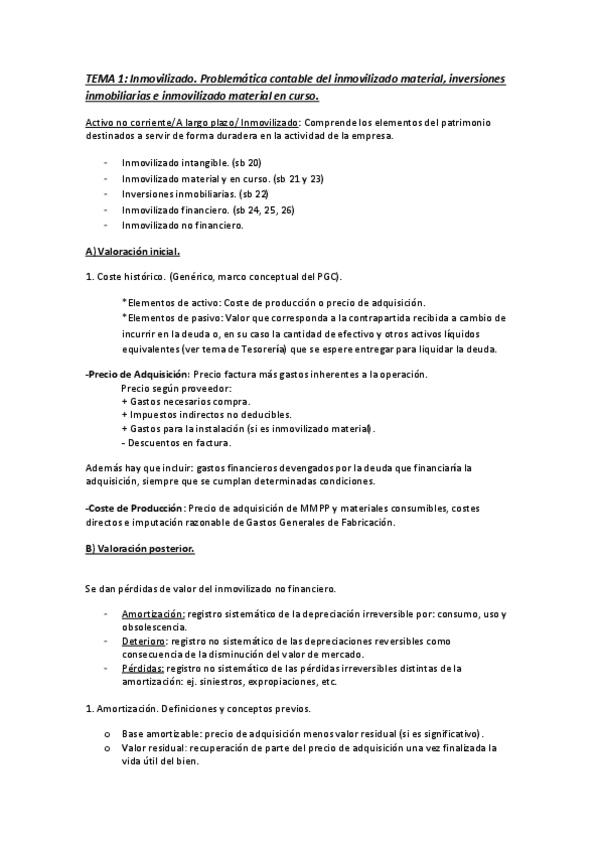 TEMA 1: Inmovilizado. Problemática contable del inmovilizado material, inversiones inmobiliarias e inmovilizado material en curso.

Activo no corriente/A largo plazo/ Inmovilizado: Comprende los elementos del patrimonio destinados a servir de forma duradera en la actividad de la empresa.

- Inmovilizado intangible. (sb 20)
- Inmovilizado material y en curso. (sb 21 y 23)
- Inversiones inmobiliarias. (sb 22)
- Inmovilizado financiero. (sb 24, 25, 26)
- Inmovilizado no financiero.

A) Valoración inicial.

1. Coste histórico. (Genérico, marco conceptual del PGC).

*Elementos de activo: Coste de producción o precio de adquisición.
*Elementos de pasivo: Valor que corresponda a la contrapartida recibida a cambio de incurrir en la deuda o, en su caso la cantidad de efectivo y otros activos líquidos equivalentes (ver tema de Tesorería) que se espere entregar para liquidar la deuda.

-Precio de Adquisición: Precio factura más gastos inherentes a la operación.
Precio según proveedor:
+ Gastos necesarios compra.
+ Impuestos indirectos no deducibles.
+ Gastos para la instalación (si es inmovilizado material).
- Descuentos en factura.

Además hay que incluir: gastos financieros devengados por la deuda que financiaría la adquisición, siempre que se cumplan determinadas condiciones.

-Coste de Producción: Precio de adquisición de MMPP y materiales consumibles, costes directos e imputación razonable de Gastos Generales de Fabricación.

B) Valoración posterior.

Se dan pérdidas de valor del inmovilizado no financiero.

- Amortización: registro sistemático de la depreciación irreversible por: consumo, uso y obsolescencia.
- Deterioro: registro no sistemático de las depreciaciones reversibles como consecuencia de la disminución del valor de mercado.
- Pérdidas: registro no sistemático de las pérdidas irreversibles distintas de la amortización: ej. siniestros, expropiaciones, etc.

1. Amortización. Definiciones y conceptos previos.

o Base amortizable: precio de adquisición menos valor residual (si es significativo).
o Valor residual: recuperación de parte del precio de adquisición una vez finalizada la vida útil del bien.